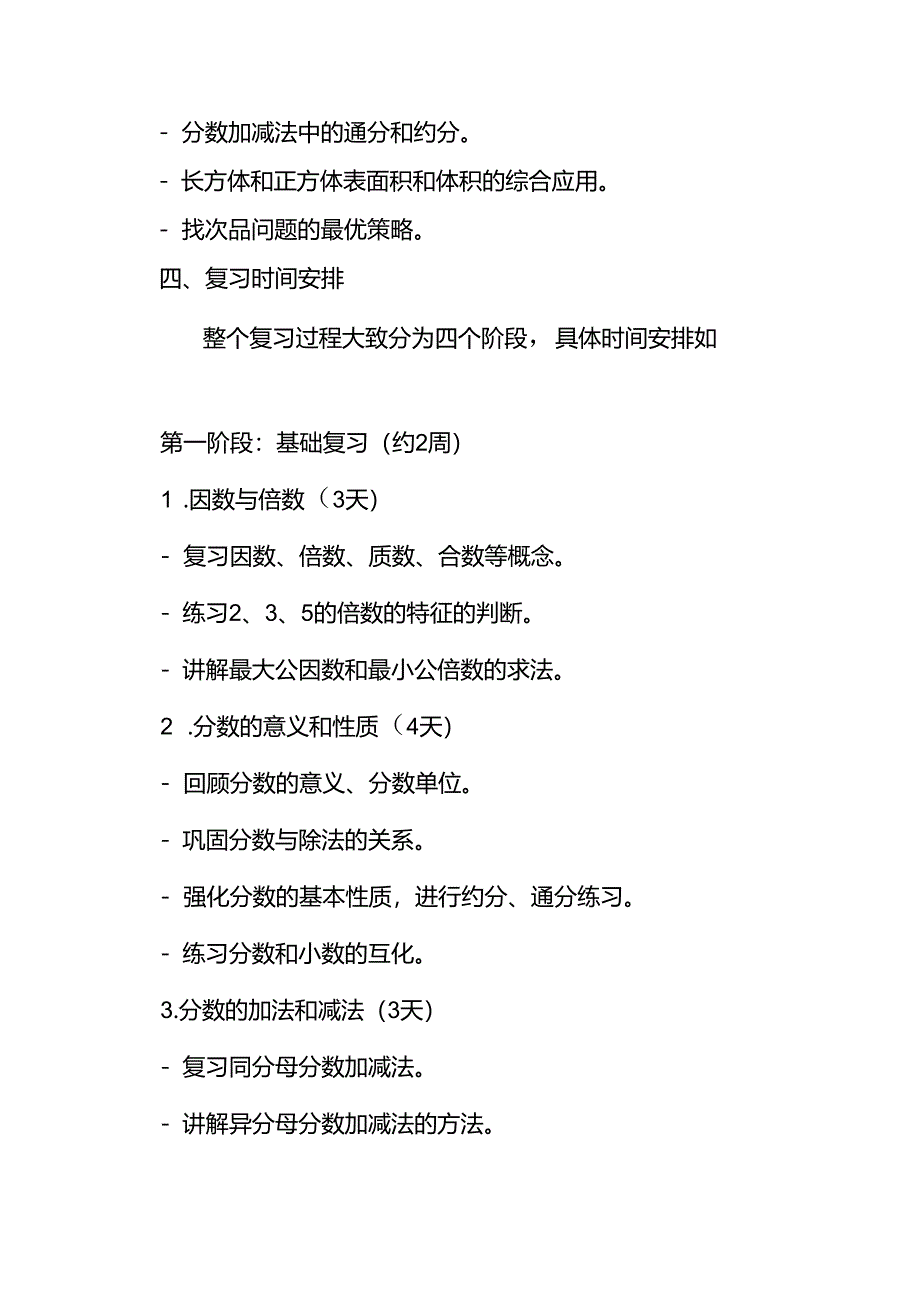 - 分数加减法中的通分和约分。

- 长方体和正方体表面积和体积的综合应用。

- 找次品问题的最优策略。

四、复习时间安排

整个复习过程大致分为四个阶段，具体时间安排如

第一阶段：基础复习（约2周）

1 .因数与倍数（3天）

- 复习因数、倍数、质数、合数等概念。

- 练习2、3、5的倍数的特征的判断。

- 讲解最大公因数和最小公倍数的求法。

2 .分数的意义和性质（4天）

- 回顾分数的意义、分数单位。

- 巩固分数与除法的关系。

- 强化分数的基本性质，进行约分、通分练习。

- 练习分数和小数的互化。

3.分数的加法和减法（3天）

- 复习同分母分数加减法。

- 讲解异分母分数加减法的方法。